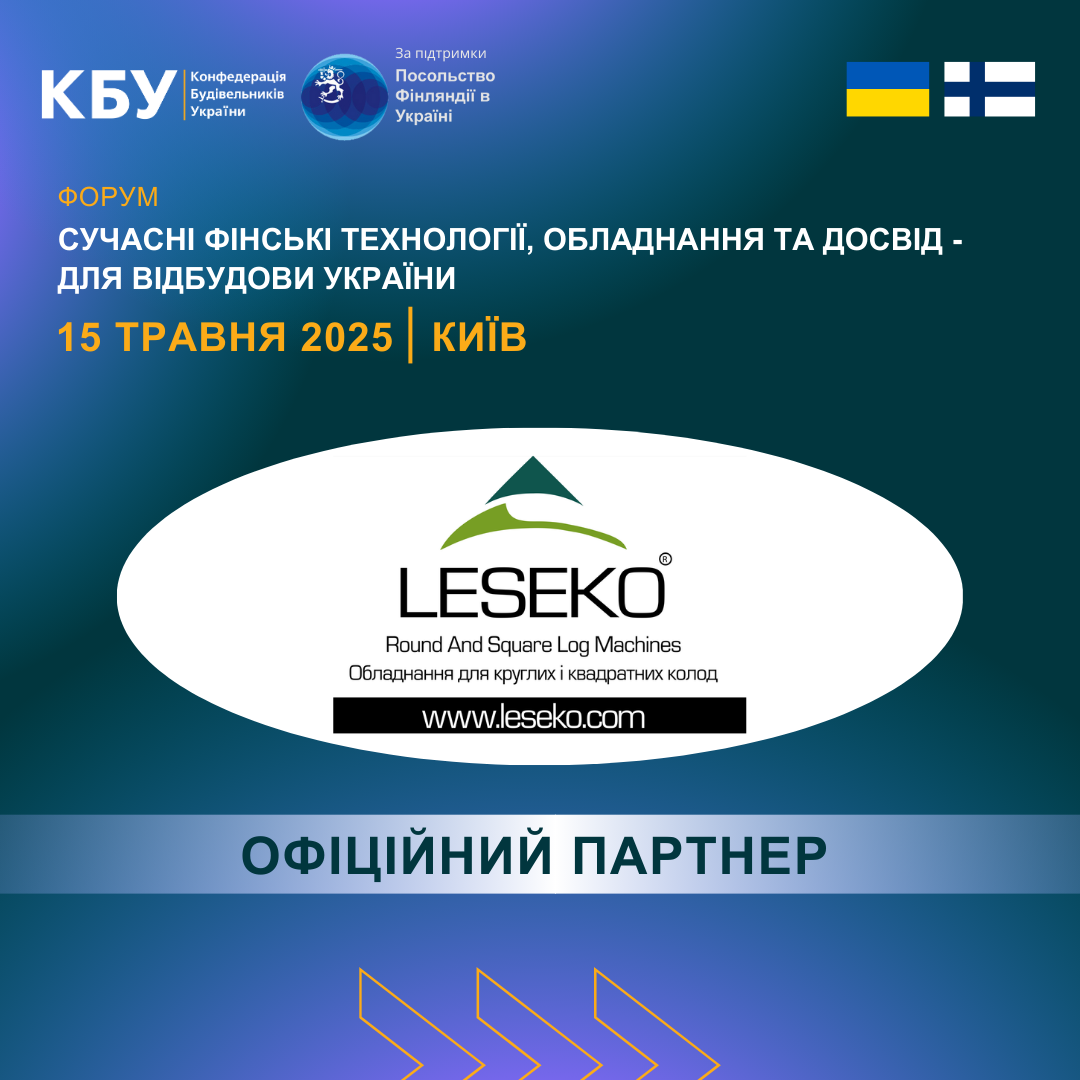 КБУ Конфедерація Будівельників України

За підтримки
Посольство Фінляндії в Україні

ФОРУМ
СУЧАСНІ ФІНСЬКІ ТЕХНОЛОГІЇ, ОБЛАДНАННЯ ТА ДОСВІД - ДЛЯ ВІДБУДОВИ УКРАЇНИ
15 ТРАВНЯ 2025 | КИЇВ

LESEKO®
Round And Square Log Machines
Обладнання для круглих і квадратних колод
www.leseko.com

ОФІЦІЙНИЙ ПАРТНЕР